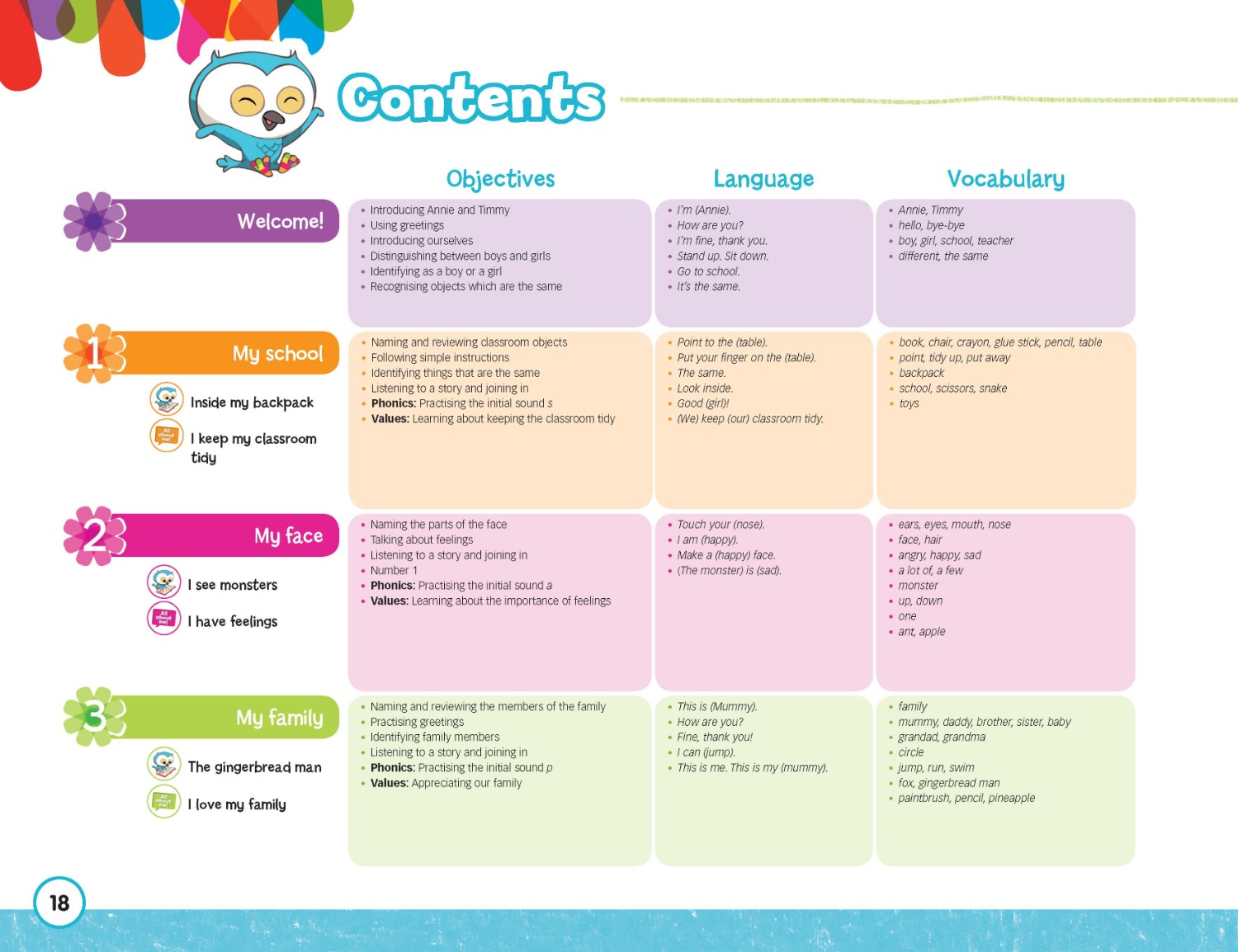 Contents

Objectives

Language

Vocabulary

Welcome!

• Introducing Annie and Timmy
• Using greetings
• Introducing ourselves
• Distinguishing between boys and girls
• Identifying as a boy or a girl
• Recognising objects which are the same

• I'm (Annie).
• How are you?
• I'm fine, thank you.
• Stand up. Sit down.
• Go to school.
• It's the same.

• Annie, Timmy
• hello, bye-bye
• boy, girl, school, teacher
• different, the same

1 My school

Inside my backpack

I keep my classroom tidy

• Naming and reviewing classroom objects
• Following simple instructions
• Identifying things that are the same
• Listening to a story and joining in
• Phonics: Practising the initial sound s
• Values: Learning about keeping the classroom tidy

• Point to the (table).
• Put your finger on the (table).
• The same.
• Look inside.
• Good (girl)!
• (We) keep (our) classroom tidy.

• book, chair, crayon, glue stick, pencil, table
• point, tidy up, put away
• backpack
• school, scissors, snake
• toys

2 My face

I see monsters

I have feelings

• Naming the parts of the face
• Talking about feelings
• Listening to a story and joining in
• Number 1
• Phonics: Practising the initial sound a
• Values: Learning about the importance of feelings

• Touch your (nose).
• I am (happy).
• Make a (happy) face.
• (The monster) is (sad).

• ears, eyes, mouth, nose
• face, hair
• angry, happy, sad
• a lot of, a few
• monster
• up, down
• one
• ant, apple

3 My family

The gingerbread man

I love my family

• Naming and reviewing the members of the family
• Practising greetings
• Identifying family members
• Listening to a story and joining in
• Phonics: Practising the initial sound p
• Values: Appreciating our family

• This is (Mummy).
• How are you?
• Fine, thank you!
• I can (jump).
• This is me. This is my (mummy).

• family
• mummy, daddy, brother, sister, baby
• grandad, grandma
• circle
• jump, run, swim
• fox, gingerbread man
• paintbrush, pencil, pineapple

18